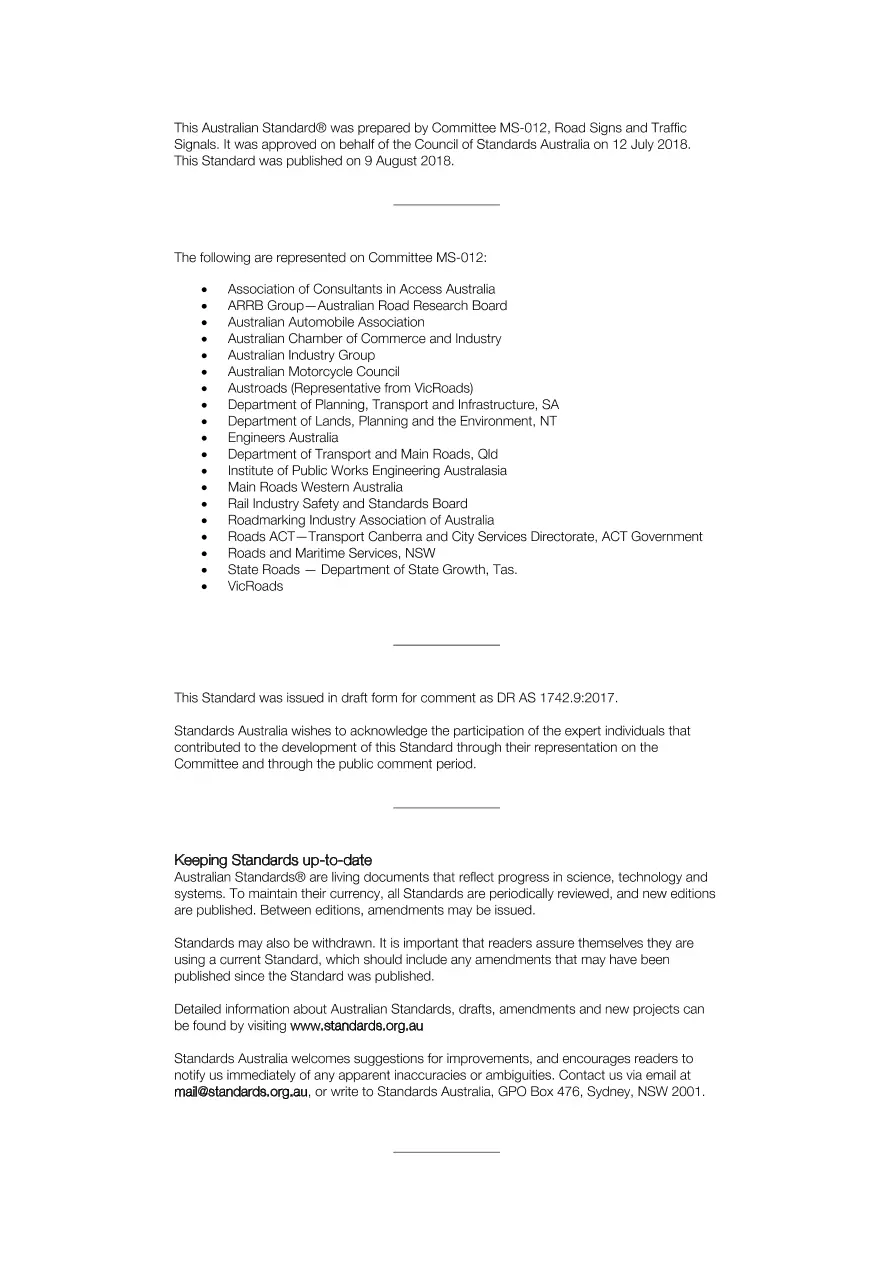 This Australian Standard® was prepared by Committee MS-012, Road Signs and Traffic Signals. It was approved on behalf of the Council of Standards Australia on 12 July 2018. This Standard was published on 9 August 2018.

The following are represented on Committee MS-012:

• Association of Consultants in Access Australia
• ARRB Group—Australian Road Research Board
• Australian Automobile Association
• Australian Chamber of Commerce and Industry
• Australian Industry Group
• Australian Motorcycle Council
• Austroads (Representative from VicRoads)
• Department of Planning, Transport and Infrastructure, SA
• Department of Lands, Planning and the Environment, NT
• Engineers Australia
• Department of Transport and Main Roads, Qld
• Institute of Public Works Engineering Australasia
• Main Roads Western Australia
• Rail Industry Safety and Standards Board
• Roadmarking Industry Association of Australia
• Roads ACT—Transport Canberra and City Services Directorate, ACT Government
• Roads and Maritime Services, NSW
• State Roads — Department of State Growth, Tas.
• VicRoads

This Standard was issued in draft form for comment as DR AS 1742.9:2017.

Standards Australia wishes to acknowledge the participation of the expert individuals that contributed to the development of this Standard through their representation on the Committee and through the public comment period.

Keeping Standards up-to-date
Australian Standards® are living documents that reflect progress in science, technology and systems. To maintain their currency, all Standards are periodically reviewed, and new editions are published. Between editions, amendments may be issued.

Standards may also be withdrawn. It is important that readers assure themselves they are using a current Standard, which should include any amendments that may have been published since the Standard was published.

Detailed information about Australian Standards, drafts, amendments and new projects can be found by visiting www.standards.org.au

Standards Australia welcomes suggestions for improvements, and encourages readers to notify us immediately of any apparent inaccuracies or ambiguities. Contact us via email at mail@standards.org.au, or write to Standards Australia, GPO Box 476, Sydney, NSW 2001.